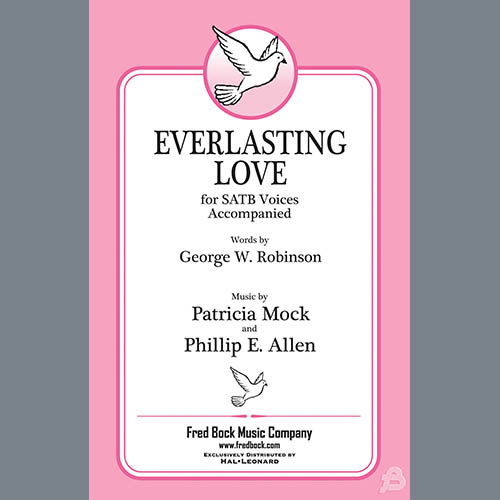 EVERLASTING LOVE

for SATB Voices
Accompanied

Words by
George W. Robinson

Music by
Patricia Mock
and
Phillip E. Allen

Fred Bock Music Company
www.fredbock.com
EXCLUSIVELY DISTRIBUTED BY
HAL•LEONARD